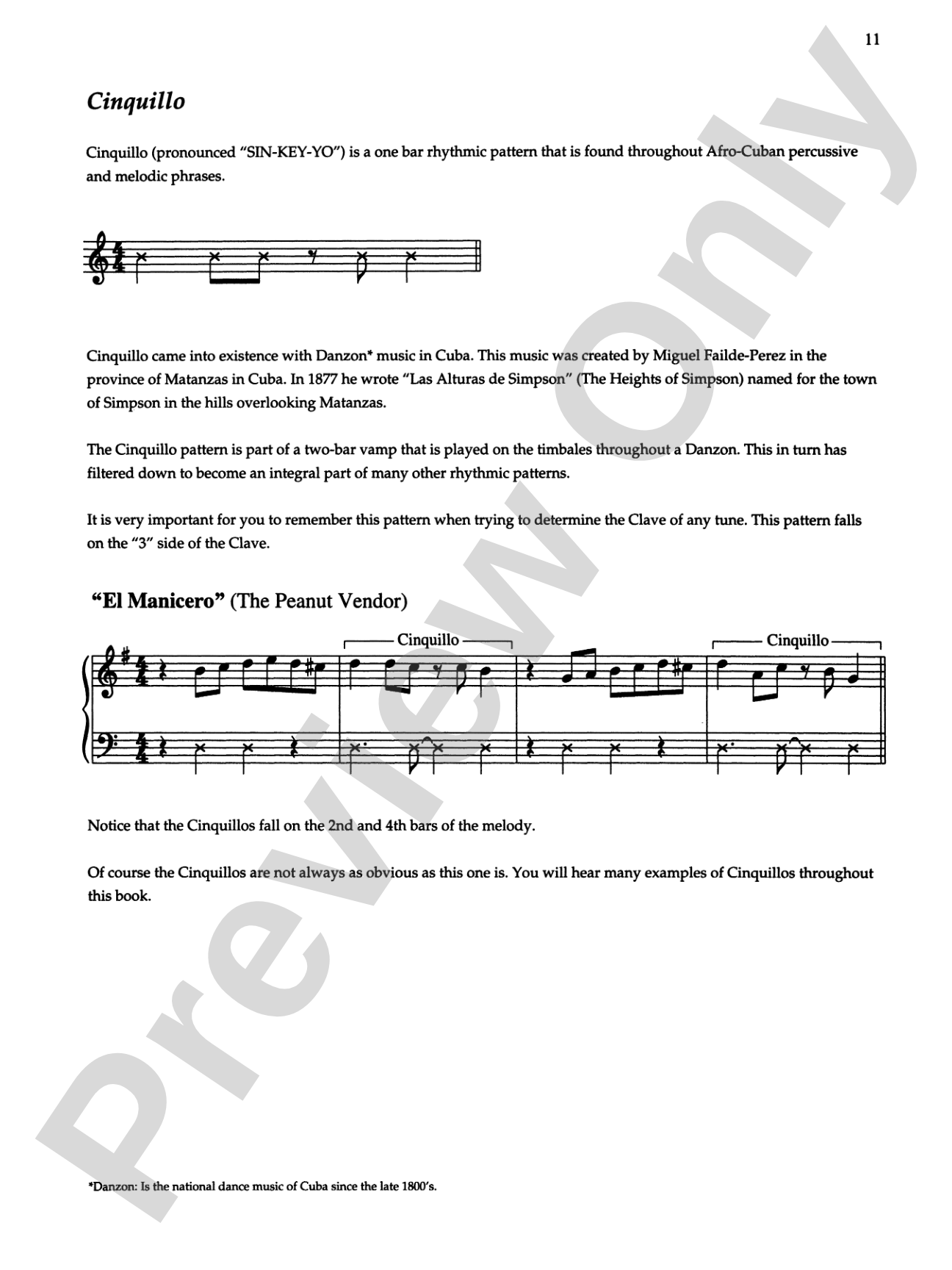 11

Cinquillo

Cinquillo (pronounced "SIN-KEY-YO") is a one bar rhythmic pattern that is found throughout Afro-Cuban percussive and melodic phrases.

Cinquillo came into existence with Danzon* music in Cuba. This music was created by Miguel Failde-Perez in the province of Matanzas in Cuba. In 1877 he wrote "Las Alturas de Simpson" (The Heights of Simpson) named for the town of Simpson in the hills overlooking Matanzas.

The Cinquillo pattern is part of a two-bar vamp that is played on the timbales throughout a Danzon. This in turn has filtered down to become an integral part of many other rhythmic patterns.

It is very important for you to remember this pattern when trying to determine the Clave of any tune. This pattern falls on the "3" side of the Clave.

"El Manicero" (The Peanut Vendor)

Cinquillo

Cinquillo

Notice that the Cinquillos fall on the 2nd and 4th bars of the melody.

Of course the Cinquillos are not always as obvious as this one is. You will hear many examples of Cinquillos throughout this book.

*Danzon: Is the national dance music of Cuba since the late 1800's.

Preview Only